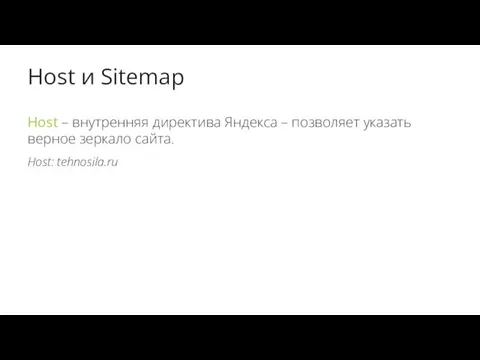 Host и Sitemap

Host – внутренняя директива Яндекса – позволяет указать верное зеркало сайта.

Host: tehnosila.ru